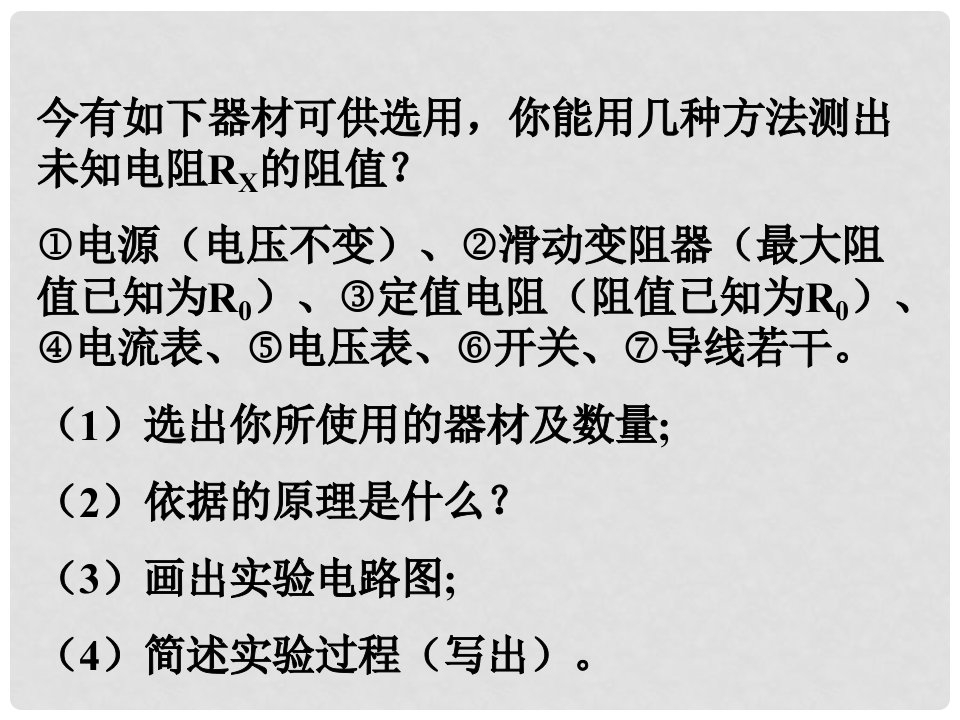 今有如下器材可供选用，你能用几种方法测出未知电阻$R_X$的阻值？

①电源（电压不变）、②滑动变阻器（最大阻值已知为$R_0$）、③定值电阻（阻值已知为$R_0$）、④电流表、⑤电压表、⑥开关、⑦导线若干。

（1）选出你所使用的器材及数量;

（2）依据的原理是什么？

（3）画出实验电路图;

（4）简述实验过程（写出）。